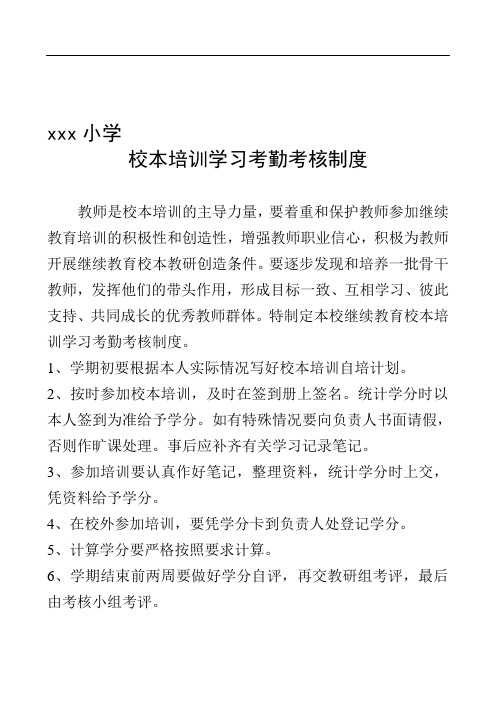 xxx 小学

校本培训学习考勤考核制度

教师是校本培训的主导力量，要着重和保护教师参加继续教育培训的积极性和创造性，增强教师职业信心，积极为教师开展继续教育校本教研创造条件。要逐步发现和培养一批骨干教师，发挥他们的带头作用，形成目标一致、互相学习、彼此支持、共同成长的优秀教师群体。特制定本校继续教育校本培训学习考勤考核制度。

1、学期初要根据本人实际情况写好校本培训自培计划。

2、按时参加校本培训，及时在签到册上签名。统计学分时以本人签到为准给予学分。如有特殊情况要向负责人书面请假，否则作旷课处理。事后应补齐有关学习记录笔记。

3、参加培训要认真作好笔记，整理资料，统计学分时上交，凭资料给予学分。

4、在校外参加培训，要凭学分卡到负责人处登记学分。

5、计算学分要严格按照要求计算。

6、学期结束前两周要做好学分自评，再交教研组考评，最后由考核小组考评。